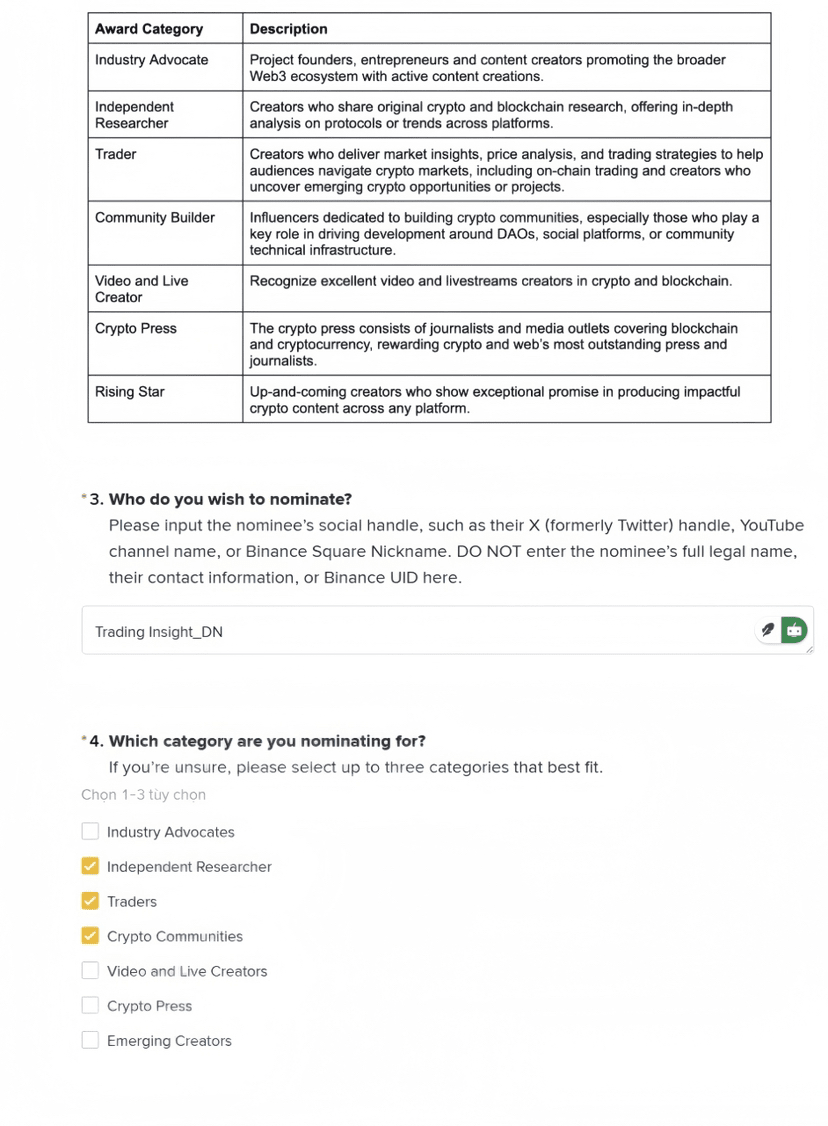 | Award Category | Description |
|---|---|
| Industry Advocate | Project founders, entrepreneurs and content creators promoting the broader Web3 ecosystem with active content creations. |
| Independent Researcher | Creators who share original crypto and blockchain research, offering in-depth analysis on protocols or trends across platforms. |
| Trader | Creators who deliver market insights, price analysis, and trading strategies to help audiences navigate crypto markets, including on-chain trading and creators who uncover emerging crypto opportunities or projects. |
| Community Builder | Influencers dedicated to building crypto communities, especially those who play a key role in driving development around DAOs, social platforms, or community technical infrastructure. |
| Video and Live Creator | Recognize excellent video and livestreams creators in crypto and blockchain. |
| Crypto Press | The crypto press consists of journalists and media outlets covering blockchain and cryptocurrency, rewarding crypto and web's most outstanding press and journalists. |
| Rising Star | Up-and-coming creators who show exceptional promise in producing impactful crypto content across any platform. |

*3. Who do you wish to nominate?
Please input the nominee's social handle, such as their X (formerly Twitter) handle, YouTube channel name, or Binance Square Nickname. DO NOT enter the nominee's full legal name, their contact information, or Binance UID here.

Trading Insight_DN

*4. Which category are you nominating for?
If you're unsure, please select up to three categories that best fit.
Chọn 1-3 tùy chọn

Industry Advocates
Independent Researcher
Traders
Crypto Communities
Video and Live Creators
Crypto Press
Emerging Creators